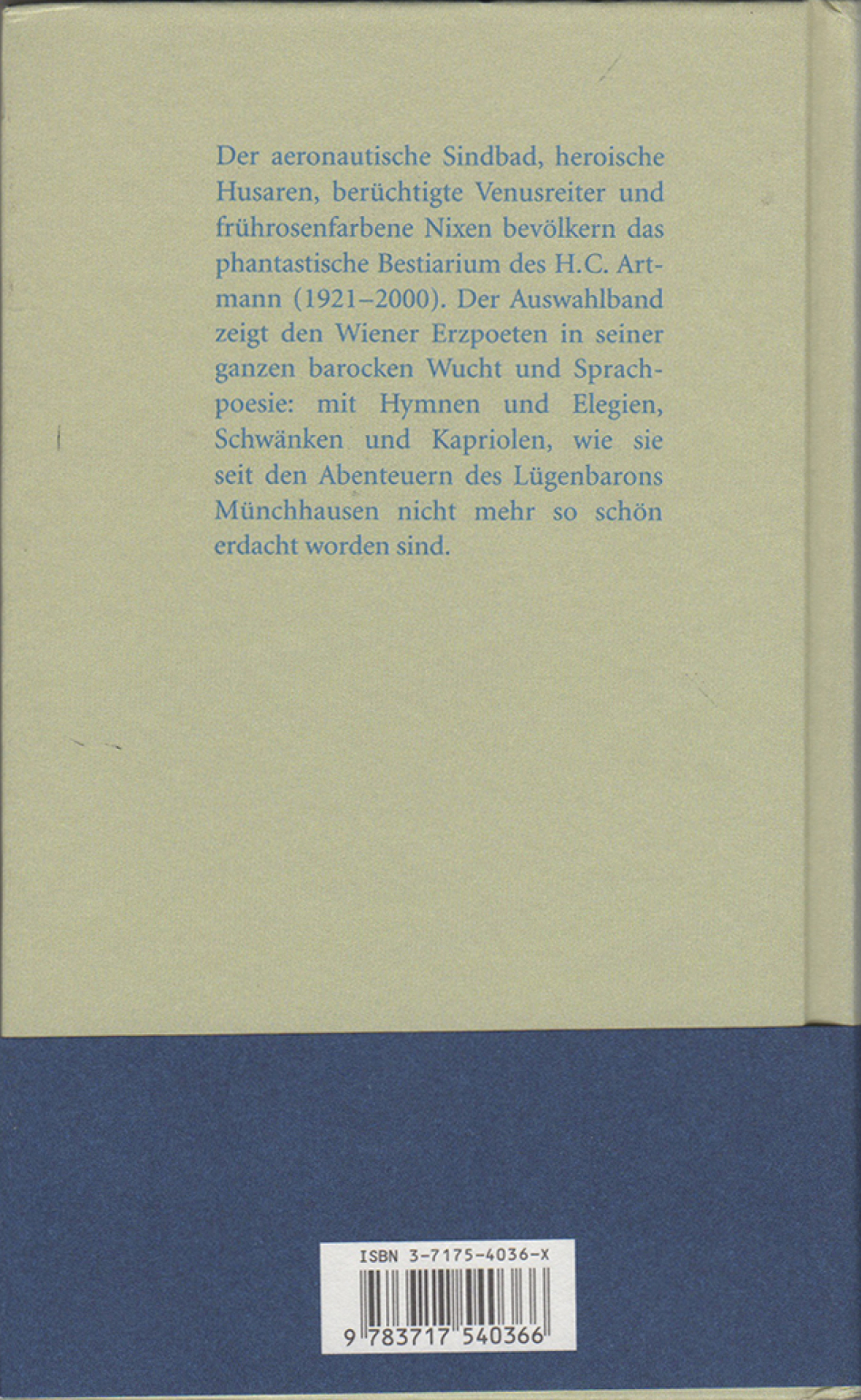 Der aeronautische Sindbad, heroische Husaren, berüchtigte Venusreiter und frührosenfarbene Nixen bevölkern das phantastische Bestiarium des H.C. Artmann (1921–2000). Der Auswahlband zeigt den Wiener Erzpoeten in seiner ganzen barocken Wucht und Sprachpoesie: mit Hymnen und Elegien, Schwänken und Kapriolen, wie sie seit den Abenteuern des Lügenbarons Münchhausen nicht mehr so schön erdacht worden sind.

ISBN 3-7175-4036-X

9 783717 540366